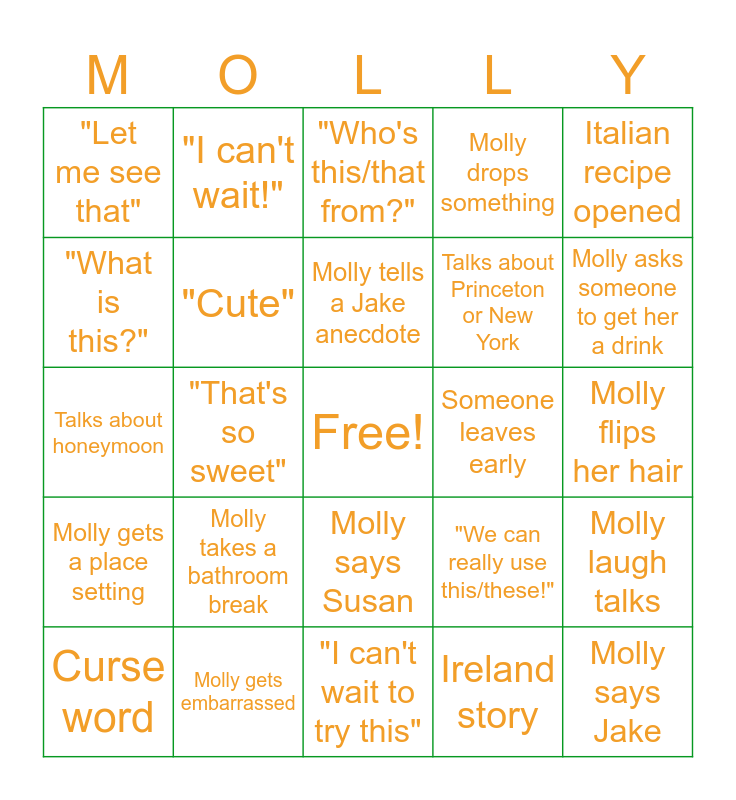 | M | O | L | L | Y |
|---|---|---|---|---|
| "Let me see that" | "I can't wait!" | "Who's this/that from?" | Molly drops something | Italian recipe opened |
| "What is this?" | "Cute" | Molly tells a Jake anecdote | Talks about Princeton or New York | Molly asks someone to get her a drink |
| Talks about honeymoon | "That's so sweet" | Free! | Someone leaves early | Molly flips her hair |
| Molly gets a place setting | Molly takes a bathroom break | Molly says Susan | "We can really use this/these!" | Molly laugh talks |
| Curse word | Molly gets embarrassed | "I can't wait to try this" | Ireland story | Molly says Jake |